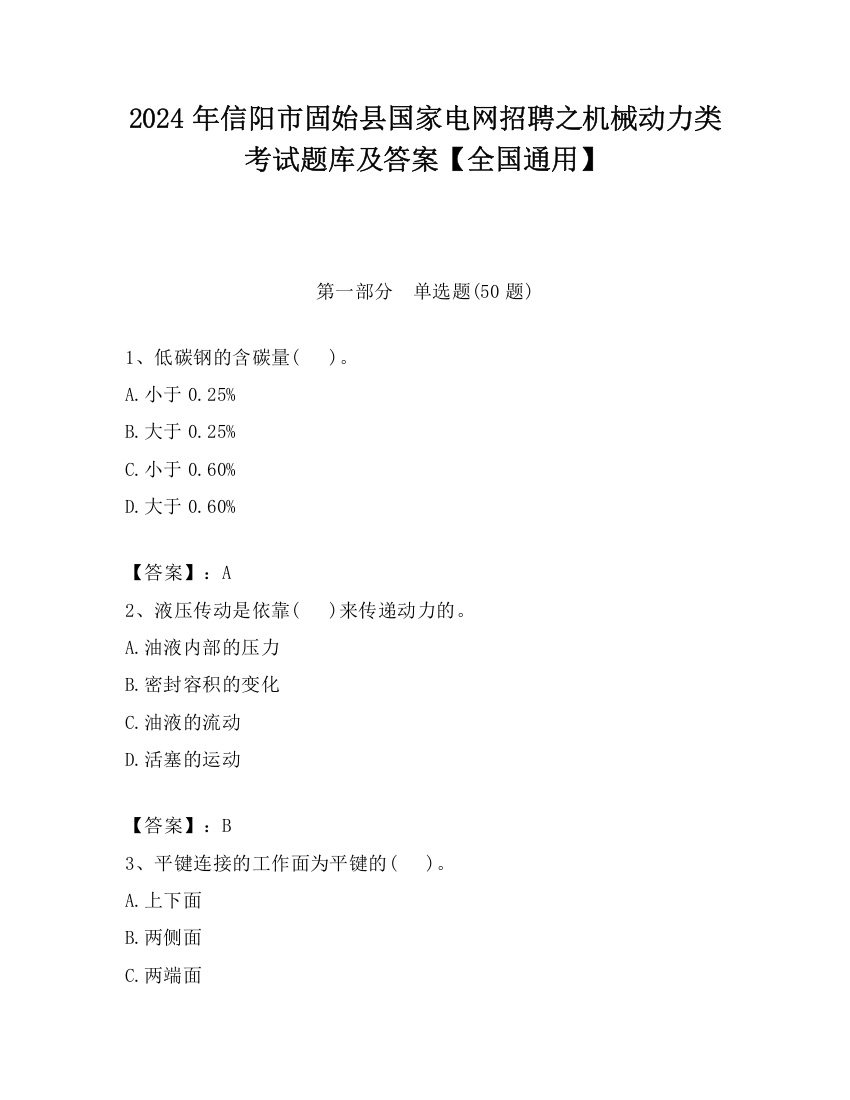 2024 年信阳市固始县国家电网招聘之机械动力类考试题库及答案【全国通用】

第一部分　单选题(50 题)

1、低碳钢的含碳量(　 )。

A. 小于 0.25%

B. 大于 0.25%

C. 小于 0.60%

D. 大于 0.60%

【答案】：A

2、液压传动是依靠(　 )来传递动力的。

A. 油液内部的压力

B. 密封容积的变化

C. 油液的流动

D. 活塞的运动

【答案】：B

3、平键连接的工作面为平键的(　 )。

A. 上下面

B. 两侧面

C. 两端面